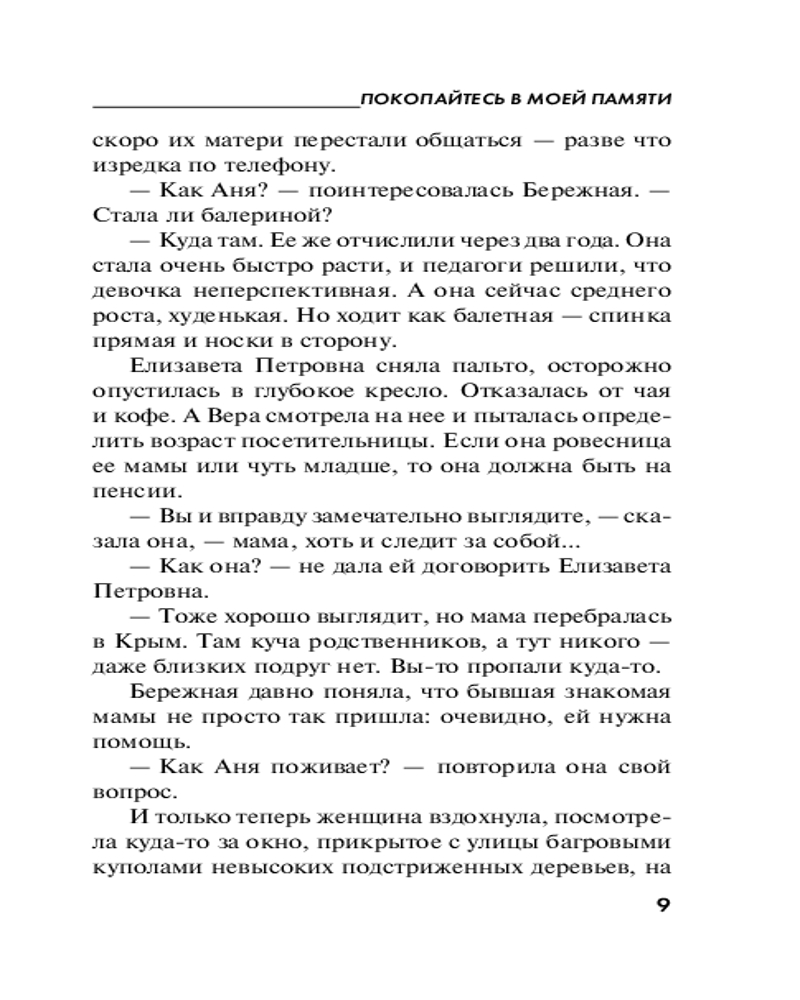 ПОКОПАЙТЕСЬ В МОЕЙ ПАМЯТИ

скоро их матери перестали общаться — разве что изредка по телефону.

— Как Аня? — поинтересовалась Бережная. — Стала ли балериной?

— Куда там. Ее же отчислили через два года. Она стала очень быстро расти, и педагоги решили, что девочка неперспективная. А она сейчас среднего роста, худенькая. Но ходит как балетная — спинка прямая и носки в сторону.

Елизавета Петровна сняла пальто, осторожно опустилась в глубокое кресло. Отказалась от чая и кофе. А Вера смотрела на нее и пыталась определить возраст посетительницы. Если она ровесница ее мамы или чуть младше, то она должна быть на пенсии.

— Вы и вправду замечательно выглядите, — сказала она, — мама, хоть и следит за собой...

— Как она? — не дала ей договорить Елизавета Петровна.

— Тоже хорошо выглядит, но мама перебралась в Крым. Там куча родственников, а тут никого — даже близких подруг нет. Вы-то пропали куда-то.

Бережная давно поняла, что бывшая знакомая мамы не просто так пришла: очевидно, ей нужна помощь.

— Как Аня поживает? — повторила она свой вопрос.

И только теперь женщина вздохнула, посмотрела куда-то за окно, прикрытое с улицы багровыми куполами невысоких подстриженных деревьев, на

9